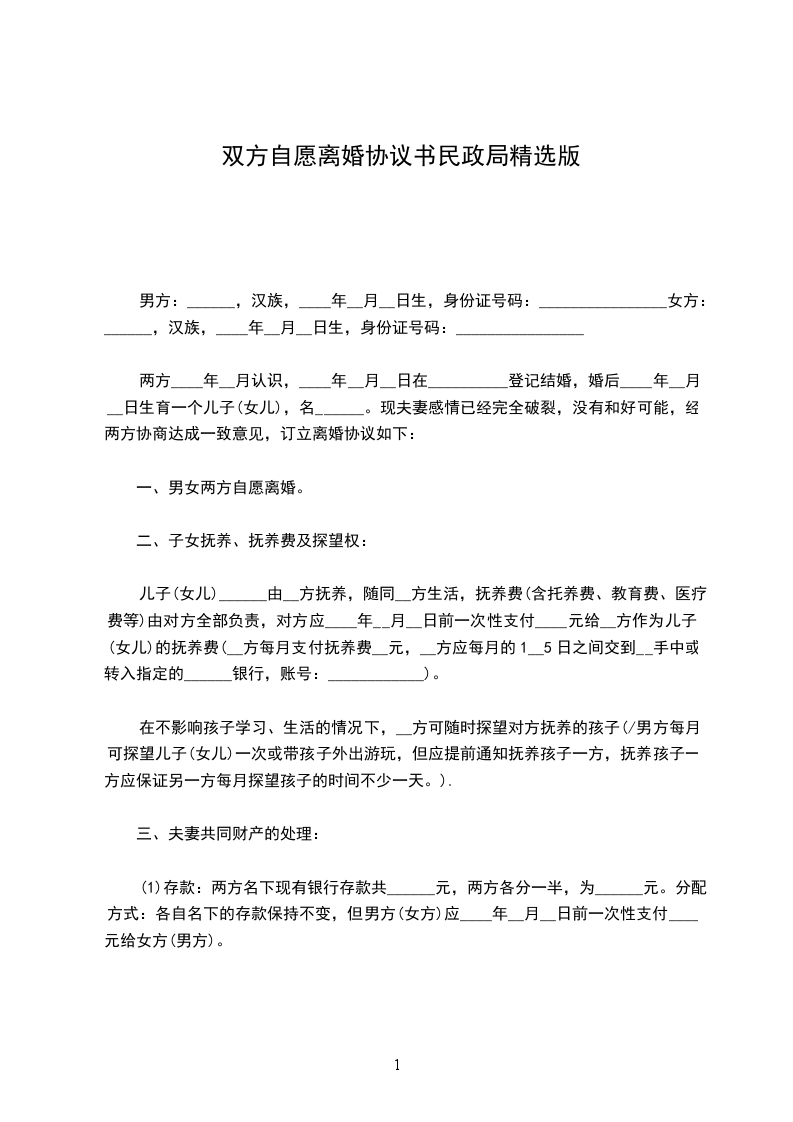 双方自愿离婚协议书民政局精选版

男方：______，汉族，____年__月__日生，身份证号码：________________女方：______，汉族，____年__月__日生，身份证号码：________________

两方____年__月认识，____年__月__日在__________登记结婚，婚后____年__月__日生育一个儿子(女儿)，名______。现夫妻感情已经完全破裂，没有和好可能，经两方协商达成一致意见，订立离婚协议如下：

一、男女两方自愿离婚。

二、子女抚养、抚养费及探望权：

儿子(女儿)______由__方抚养，随同__方生活，抚养费(含托养费、教育费、医疗费等)由对方全部负责，对方应____年__月__日前一次性支付____元给__方作为儿子(女儿)的抚养费(__方每月支付抚养费__元，__方应每月的1__5日之间交到__手中或转入指定的______银行，账号：____________)。

在不影响孩子学习、生活的情况下，__方可随时探望对方抚养的孩子(/男方每月可探望儿子(女儿)一次或带孩子外出游玩，但应提前通知抚养孩子一方，抚养孩子一方应保证另一方每月探望孩子的时间不少一天。).

三、夫妻共同财产的处理：

(1)存款：两方名下现有银行存款共______元，两方各分一半，为______元。分配方式：各自名下的存款保持不变，但男方(女方)应____年__月__日前一次性支付____元给女方(男方)。

1